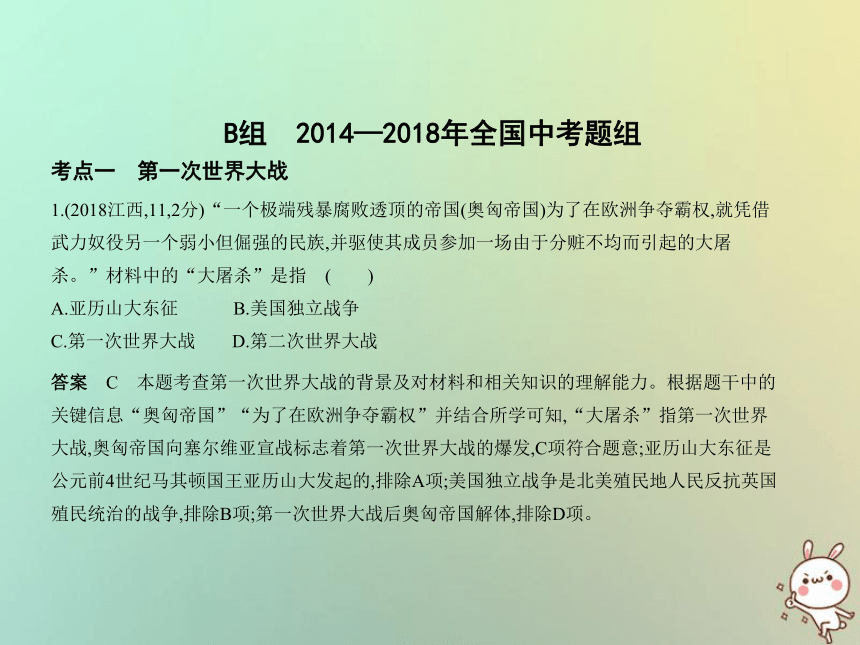 B组　2014—2018年全国中考题组

考点一　第一次世界大战

1.(2018江西,11,2分)“一个极端残暴腐败透顶的帝国(奥匈帝国)为了在欧洲争夺霸权,就凭借武力奴役另一个弱小但倔强的民族,并驱使其成员参加一场由于分赃不均而引起的大屠杀。”材料中的“大屠杀”是指　(　　)

A.亚历山大东征　　B.美国独立战争

C.第一次世界大战　　D.第二次世界大战

答案　C　本题考查第一次世界大战的背景及对材料和相关知识的理解能力。根据题干中的关键信息“奥匈帝国”“为了在欧洲争夺霸权”并结合所学可知,“大屠杀”指第一次世界大战,奥匈帝国向塞尔维亚宣战标志着第一次世界大战的爆发,C项符合题意;亚历山大东征是公元前4世纪马其顿国王亚历山大发起的,排除A项;美国独立战争是北美殖民地人民反抗英国殖民统治的战争,排除B项;第一次世界大战后奥匈帝国解体,排除D项。